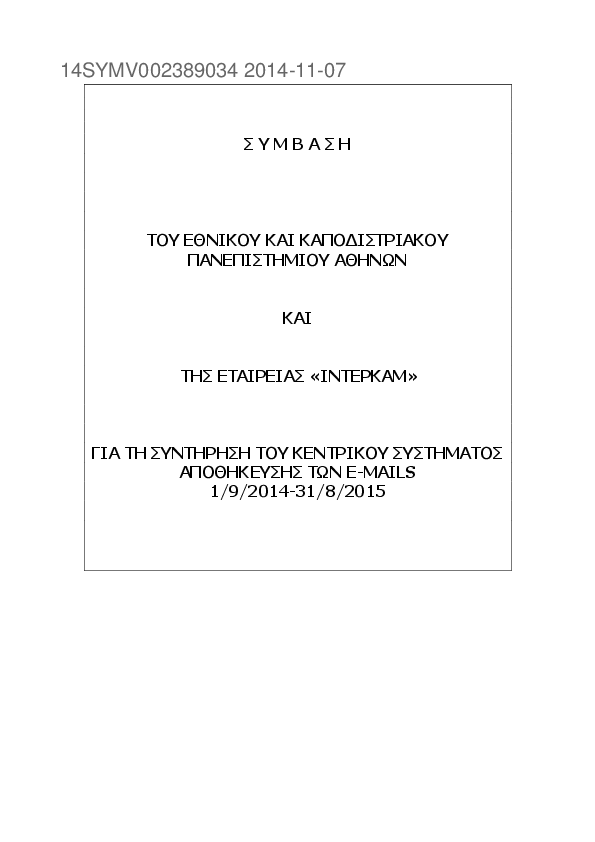 14SYMV002389034 2014-11-07

Σ Υ Μ Β Α Σ Η

ΤΟΥ ΕΘΝΙΚΟΥ ΚΑΙ ΚΑΠΟΔΙΣΤΡΙΑΚΟΥ
ΠΑΝΕΠΙΣΤΗΜΙΟΥ ΑΘΗΝΩΝ

ΚΑΙ

ΤΗΣ ΕΤΑΙΡΕΙΑΣ «ΙΝΤΕΡΚΑΜ»

ΓΙΑ ΤΗ ΣΥΝΤΗΡΗΣΗ ΤΟΥ ΚΕΝΤΡΙΚΟΥ ΣΥΣΤΗΜΑΤΟΣ
ΑΠΟΘΗΚΕΥΣΗΣ ΤΩΝ E-MAILS
1/9/2014-31/8/2015